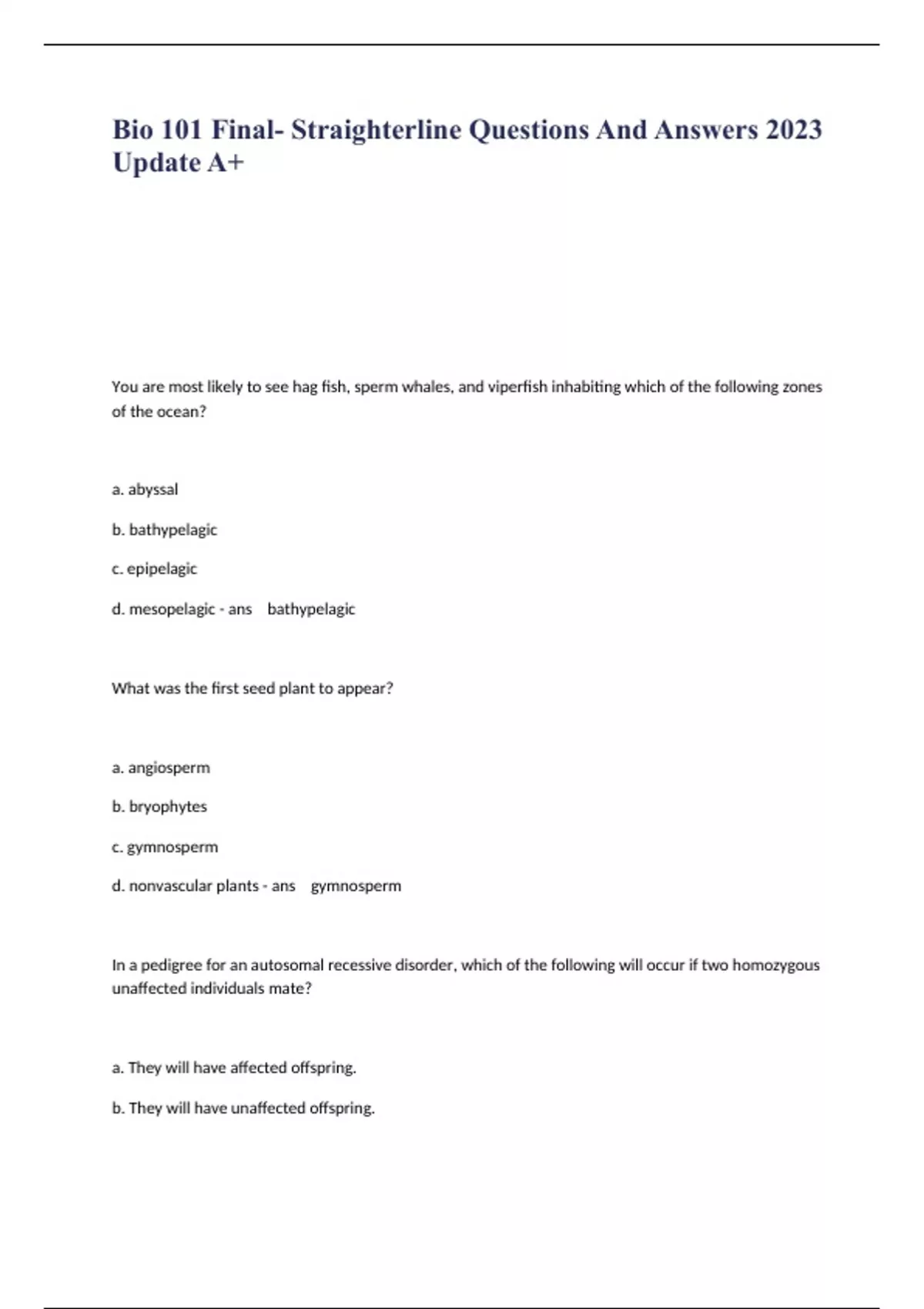 Bio 101 Final- Straighterline Questions And Answers 2023 Update A+

You are most likely to see hag fish, sperm whales, and viperfish inhabiting which of the following zones of the ocean?

a. abyssal

b. bathypelagic

c. epipelagic

d. mesopelagic - ans bathypelagic

What was the first seed plant to appear?

a. angiosperm

b. bryophytes

c. gymnosperm

d. nonvascular plants - ans gymnosperm

In a pedigree for an autosomal recessive disorder, which of the following will occur if two homozygous unaffected individuals mate?

a. They will have affected offspring.

b. They will have unaffected offspring.